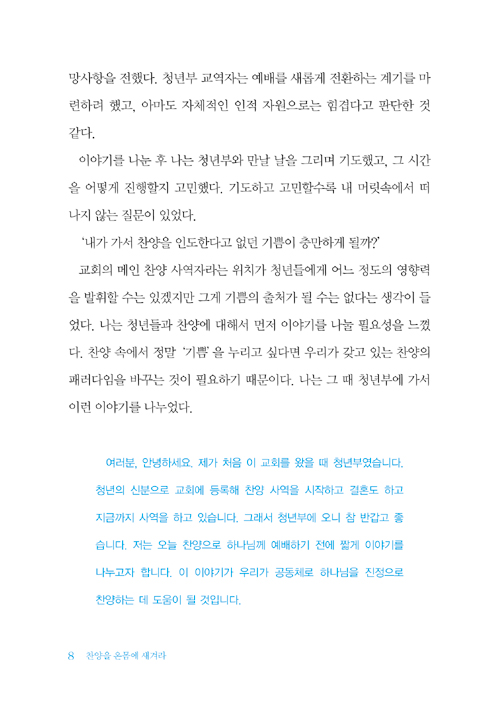 망사항을 전했다. 청년부 교역자는 예배를 새롭게 전환하는 계기를 마련하려 했고, 아마도 자체적인 인적 자원으로는 힘겹다고 판단한 것 같다.

이야기를 나눈 후 나는 청년부와 만날 날을 그리며 기도했고, 그 시간을 어떻게 진행할지 고민했다. 기도하고 고민할수록 내 머릿속에서 떠나지 않는 질문이 있었다.

'내가 가서 찬양을 인도한다고 없던 기쁨이 충만하게 될까?'

교회의 메인 찬양 사역자라는 위치가 청년들에게 어느 정도의 영향력을 발휘할 수는 있겠지만 그게 기쁨의 출처가 될 수는 없다는 생각이 들었다. 나는 청년들과 찬양에 대해서 먼저 이야기를 나눌 필요성을 느꼈다. 찬양 속에서 정말 '기쁨'을 누리고 싶다면 우리가 갖고 있는 찬양의 패러다임을 바꾸는 것이 필요하기 때문이다. 나는 그 때 청년부에 가서 이런 이야기를 나누었다.

여러분, 안녕하세요. 제가 처음 이 교회를 왔을 때 청년부였습니다. 청년의 신분으로 교회에 등록해 찬양 사역을 시작하고 결혼도 하고 지금까지 사역을 하고 있습니다. 그래서 청년부에 오니 참 반갑고 좋습니다. 저는 오늘 찬양으로 하나님께 예배하기 전에 짧게 이야기를 나누고자 합니다. 이 이야기가 우리가 공동체로 하나님을 진정으로 찬양하는 데 도움이 될 것입니다.

8 찬양을 온몸에 새겨라